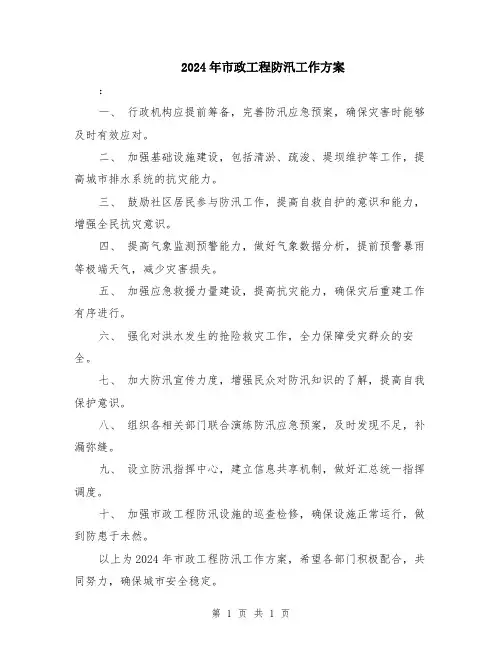 2024年市政工程防汛工作方案

:

一、 行政机构应提前筹备，完善防汛应急预案，确保灾害时能够及时有效应对。

二、 加强基础设施建设，包括清淤、疏浚、堤坝维护等工作，提高城市排水系统的抗灾能力。

三、 鼓励社区居民参与防汛工作，提高自救自护的意识和能力，增强全民抗灾意识。

四、 提高气象监测预警能力，做好气象数据分析，提前预警暴雨等极端天气，减少灾害损失。

五、 加强应急救援力量建设，提高抗灾能力，确保灾后重建工作有序进行。

六、 强化对洪水发生的抢险救灾工作，全力保障受灾群众的安全。

七、 加大防汛宣传力度，增强民众对防汛知识的了解，提高自我保护意识。

八、 组织各相关部门联合演练防汛应急预案，及时发现不足，补漏弥缝。

九、 设立防汛指挥中心，建立信息共享机制，做好汇总统一指挥调度。

十、 加强市政工程防汛设施的巡查检修，确保设施正常运行，做到防患于未然。

以上为2024年市政工程防汛工作方案，希望各部门积极配合，共同努力，确保城市安全稳定。

第 1 页 共 1 页